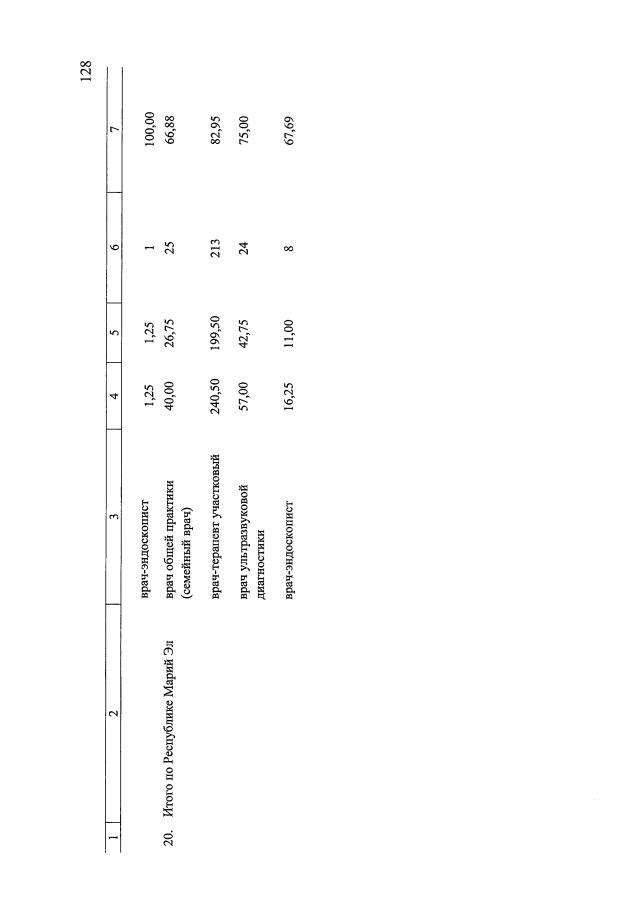 128

| 1 | 2 | 3 | 4 | 5 | 6 | 7 |
|---|---|---|---|---|---|---|
| | | врач-эндоскопист | 1,25 | 1,25 | 1 | 100,00 |
| 20. | Итого по Республике Марий Эл | врач общей практики (семейный врач) | 40,00 | 26,75 | 25 | 66,88 |
| | | врач-терапевт участковый | 240,50 | 199,50 | 213 | 82,95 |
| | | врач ультразвуковой диагностики | 57,00 | 42,75 | 24 | 75,00 |
| | | врач-эндоскопист | 16,25 | 11,00 | 8 | 67,69 |